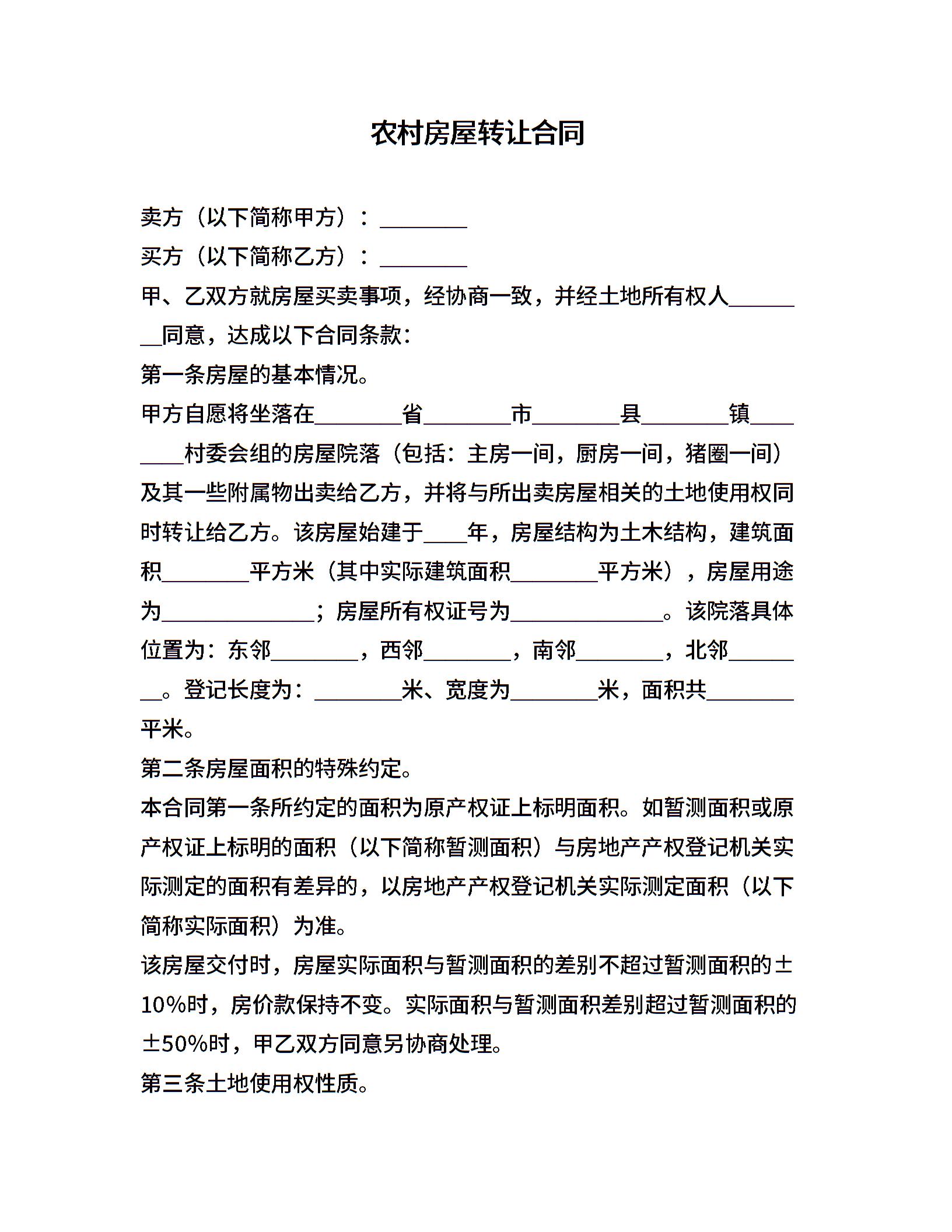 农村房屋转让合同

卖方（以下简称甲方）：________

买方（以下简称乙方）：________

甲、乙双方就房屋买卖事项，经协商一致，并经土地所有权人________同意，达成以下合同条款：

第一条房屋的基本情况。

甲方自愿将坐落在________省________市________县________镇________村委会组的房屋院落（包括：主房一间，厨房一间，猪圈一间）及其一些附属物出卖给乙方，并将与所出卖房屋相关的土地使用权同时转让给乙方。该房屋始建于____年，房屋结构为土木结构，建筑面积________平方米（其中实际建筑面积________平方米），房屋用途为______________；房屋所有权证号为______________。该院落具体位置为：东邻________，西邻________，南邻________，北邻________。登记长度为：________米、宽度为________米，面积共________平米。

第二条房屋面积的特殊约定。

本合同第一条所约定的面积为原产权证上标明面积。如暂测面积或原产权证上标明的面积（以下简称暂测面积）与房地产产权登记机关实际测定的面积有差异的，以房地产产权登记机关实际测定面积（以下简称实际面积）为准。

该房屋交付时，房屋实际面积与暂测面积的差别不超过暂测面积的±10%时，房价款保持不变。实际面积与暂测面积差别超过暂测面积的±50%时，甲乙双方同意另协商处理。

第三条土地使用权性质。